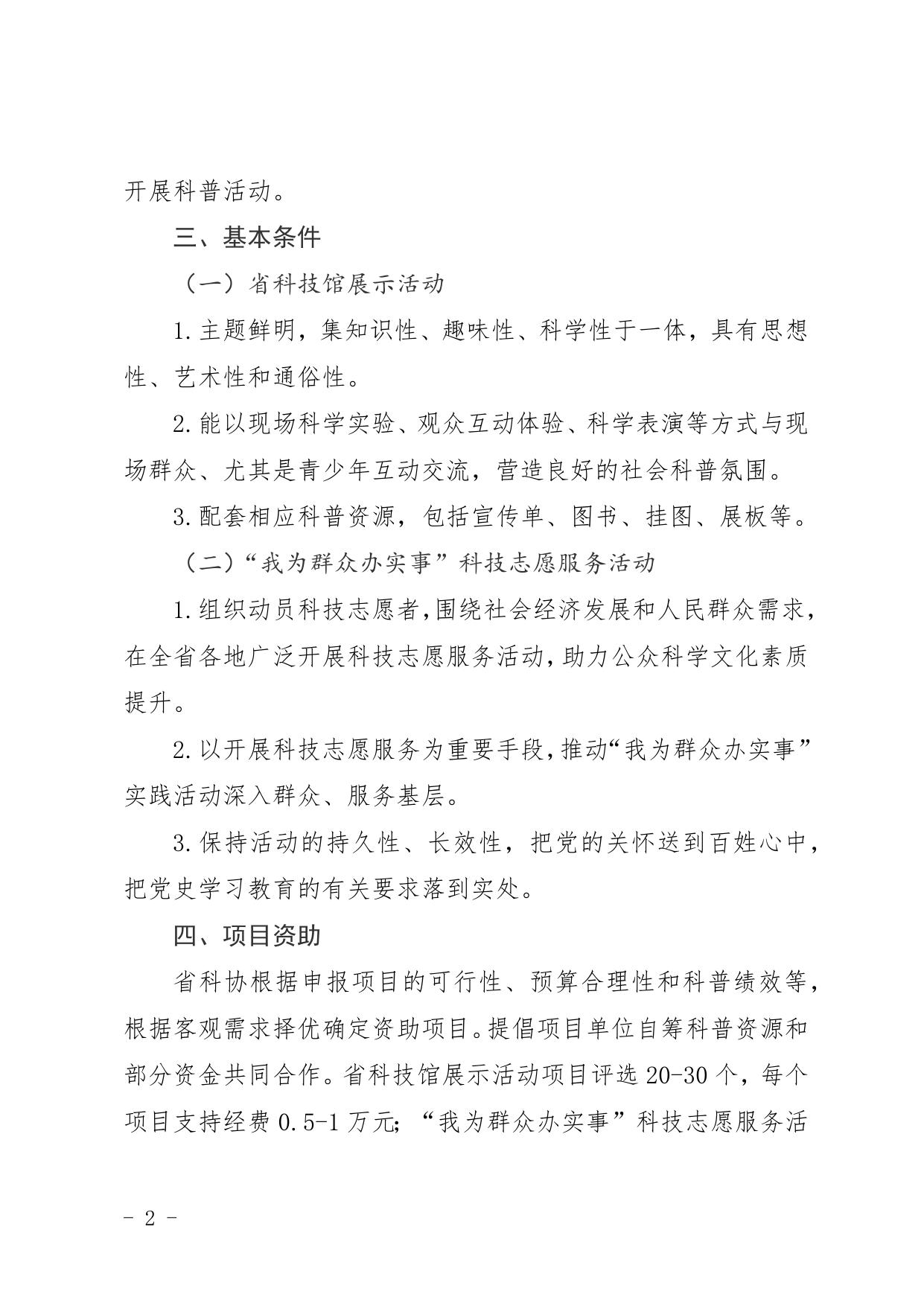 开展科普活动。

三、基本条件

（一）省科技馆展示活动

1.主题鲜明，集知识性、趣味性、科学性于一体，具有思想性、艺术性和通俗性。

2.能以现场科学实验、观众互动体验、科学表演等方式与现场群众、尤其是青少年互动交流，营造良好的社会科普氛围。

3.配套相应科普资源，包括宣传单、图书、挂图、展板等。

（二）“我为群众办实事”科技志愿服务活动

1.组织动员科技志愿者，围绕社会经济发展和人民群众需求，在全省各地广泛开展科技志愿服务活动，助力公众科学文化素质提升。

2.以开展科技志愿服务为重要手段，推动“我为群众办实事”实践活动深入群众、服务基层。

3.保持活动的持久性、长效性，把党的关怀送到百姓心中，把党史学习教育的有关要求落到实处。

四、项目资助

省科协根据申报项目的可行性、预算合理性和科普绩效等，根据客观需求择优确定资助项目。提倡项目单位自筹科普资源和部分资金共同合作。省科技馆展示活动项目评选 20-30 个，每个项目支持经费 0.5-1 万元；“我为群众办实事”科技志愿服务活

- 2 -